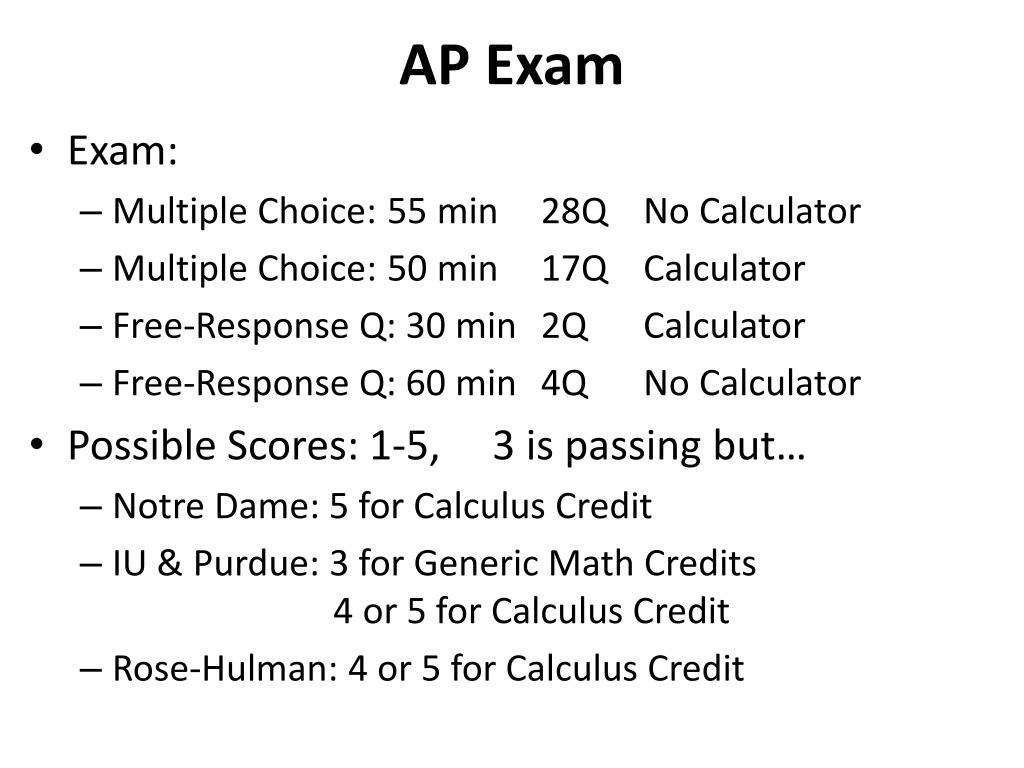 AP Exam

• Exam:
– Multiple Choice: 55 min 28Q No Calculator
– Multiple Choice: 50 min 17Q Calculator
– Free-Response Q: 30 min 2Q Calculator
– Free-Response Q: 60 min 4Q No Calculator

• Possible Scores: 1-5, 3 is passing but…
– Notre Dame: 5 for Calculus Credit
– IU & Purdue: 3 for Generic Math Credits
4 or 5 for Calculus Credit
– Rose-Hulman: 4 or 5 for Calculus Credit